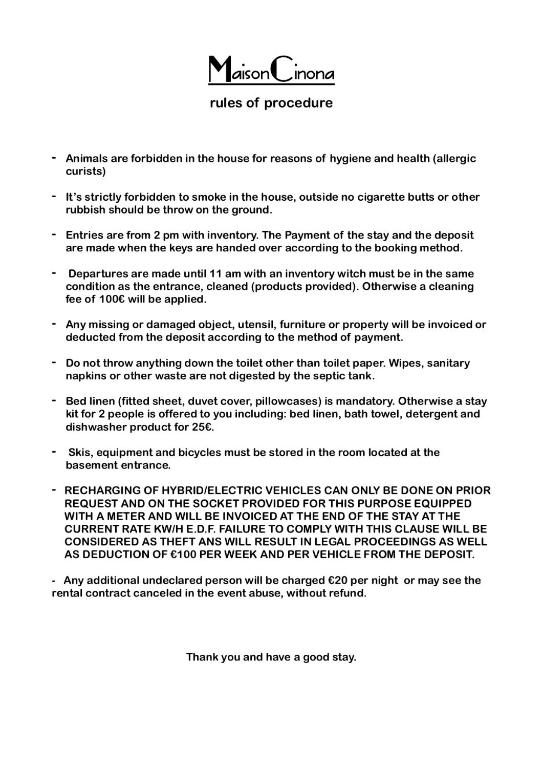 MaisonCinona

rules of procedure

- Animals are forbidden in the house for reasons of hygiene and health (allergic curists)

- It's strictly forbidden to smoke in the house, outside no cigarette butts or other rubbish should be throw on the ground.

- Entries are from 2 pm with inventory. The Payment of the stay and the deposit are made when the keys are handed over according to the booking method.

- Departures are made until 11 am with an inventory witch must be in the same condition as the entrance, cleaned (products provided). Otherwise a cleaning fee of 100€ will be applied.

- Any missing or damaged object, utensil, furniture or property will be invoiced or deducted from the deposit according to the method of payment.

- Do not throw anything down the toilet other than toilet paper. Wipes, sanitary napkins or other waste are not digested by the septic tank.

- Bed linen (fitted sheet, duvet cover, pillowcases) is mandatory. Otherwise a stay kit for 2 people is offered to you including: bed linen, bath towel, detergent and dishwasher product for 25€.

- Skis, equipment and bicycles must be stored in the room located at the basement entrance.

- RECHARGING OF HYBRID/ELECTRIC VEHICLES CAN ONLY BE DONE ON PRIOR REQUEST AND ON THE SOCKET PROVIDED FOR THIS PURPOSE EQUIPPED WITH A METER AND WILL BE INVOICED AT THE END OF THE STAY AT THE CURRENT RATE KW/H E.D.F. FAILURE TO COMPLY WITH THIS CLAUSE WILL BE CONSIDERED AS THEFT ANS WILL RESULT IN LEGAL PROCEEDINGS AS WELL AS DEDUCTION OF €100 PER WEEK AND PER VEHICLE FROM THE DEPOSIT.

- Any additional undeclared person will be charged €20 per night or may see the rental contract canceled in the event abuse, without refund.

Thank you and have a good stay.